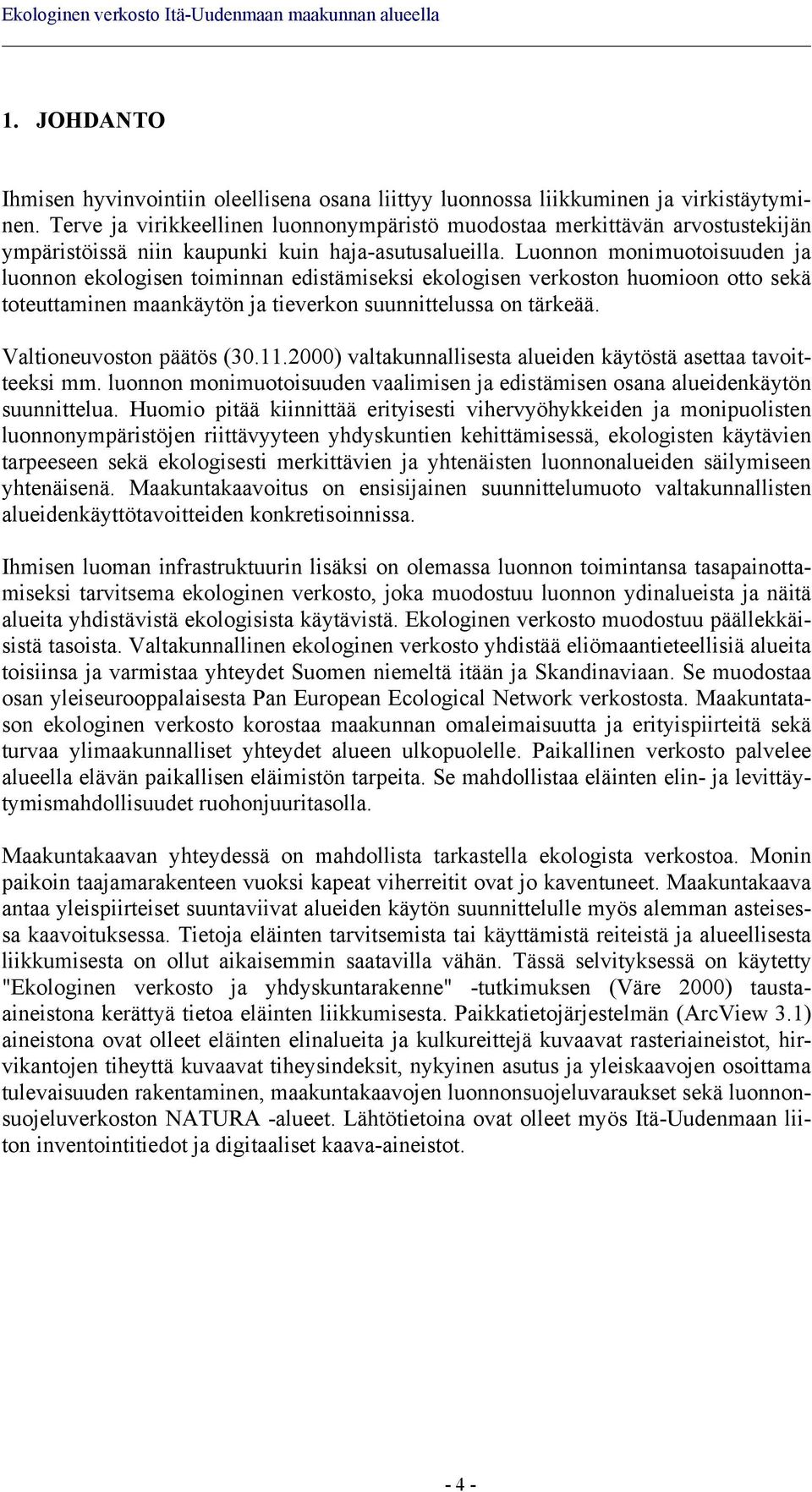 Ekologinen verkosto Itä-Uudenmaan maakunnan alueella

1. JOHDANTO

Ihmisen hyvinvointiin oleellisena osana liittyy luonnossa liikkuminen ja virkistäytyminen. Terve ja virikkeellinen luonnonympäristö muodostaa merkittävän arvostustekijän ympäristöissä niin kaupunki kuin haja-asutusalueilla. Luonnon monimuotoisuuden ja luonnon ekologisen toiminnan edistämiseksi ekologisen verkoston huomioon otto sekä toteuttaminen maankäytön ja tieverkon suunnittelussa on tärkeää.

Valtioneuvoston päätös (30.11.2000) valtakunnallisesta alueiden käytöstä asettaa tavoitteeksi mm. luonnon monimuotoisuuden vaalimisen ja edistämisen osana alueidenkäytön suunnittelua. Huomio pitää kiinnittää erityisesti vihervyöhykkeiden ja monipuolisten luonnonympäristöjen riittävyyteen yhdyskuntien kehittämisessä, ekologisten käytävien tarpeeseen sekä ekologisesti merkittävien ja yhtenäisten luonnonalueiden säilymiseen yhtenäisenä. Maakuntakaavoitus on ensisijainen suunnittelumuoto valtakunnallisten alueidenkäyttötavoitteiden konkretisoinnissa.

Ihmisen luoman infrastruktuurin lisäksi on olemassa luonnon toimintansa tasapainottamiseksi tarvitsema ekologinen verkosto, joka muodostuu luonnon ydinalueista ja näitä alueita yhdistävistä ekologisista käytävistä. Ekologinen verkosto muodostuu päällekkäisistä tasoista. Valtakunnallinen ekologinen verkosto yhdistää eliömaantieteellisiä alueita toisiinsa ja varmistaa yhteydet Suomen niemeltä itään ja Skandinaviaan. Se muodostaa osan yleiseurooppalaisesta Pan European Ecological Network verkostosta. Maakuntatason ekologinen verkosto korostaa maakunnan omaleimaisuutta ja erityispiirteitä sekä turvaa ylimaakunnalliset yhteydet alueen ulkopuolelle. Paikallinen verkosto palvelee alueella elävän paikallisen eläimistön tarpeita. Se mahdollistaa eläinten elin- ja levittäytymismahdollisuudet ruohonjuuritasolla.

Maakuntakaavan yhteydessä on mahdollista tarkastella ekologista verkostoa. Monin paikoin taajamarakenteen vuoksi kapeat viherreitit ovat jo kaventuneet. Maakuntakaava antaa yleispiirteiset suuntaviivat alueiden käytön suunnittelulle myös alemman asteisessa kaavoituksessa. Tietoja eläinten tarvitsemista tai käyttämistä reiteistä ja alueellisesta liikkumisesta on ollut aikaisemmin saatavilla vähän. Tässä selvityksessä on käytetty "Ekologinen verkosto ja yhdyskuntarakenne" -tutkimuksen (Väre 2000) taustaaineistona kerättyä tietoa eläinten liikkumisesta. Paikkatietojärjestelmän (ArcView 3.1) aineistona ovat olleet eläinten elinalueita ja kulkureittejä kuvaavat rasteriaineistot, hirvikantojen tiheyttä kuvaavat tiheysindeksit, nykyinen asutus ja yleiskaavojen osoittama tulevaisuuden rakentaminen, maakuntakaavojen luonnonsuojeluvaraukset sekä luonnonsuojeluverkoston NATURA -alueet. Lähtötietoina ovat olleet myös Itä-Uudenmaan liiton inventointitiedot ja digitaaliset kaava-aineistot.

- 4 -